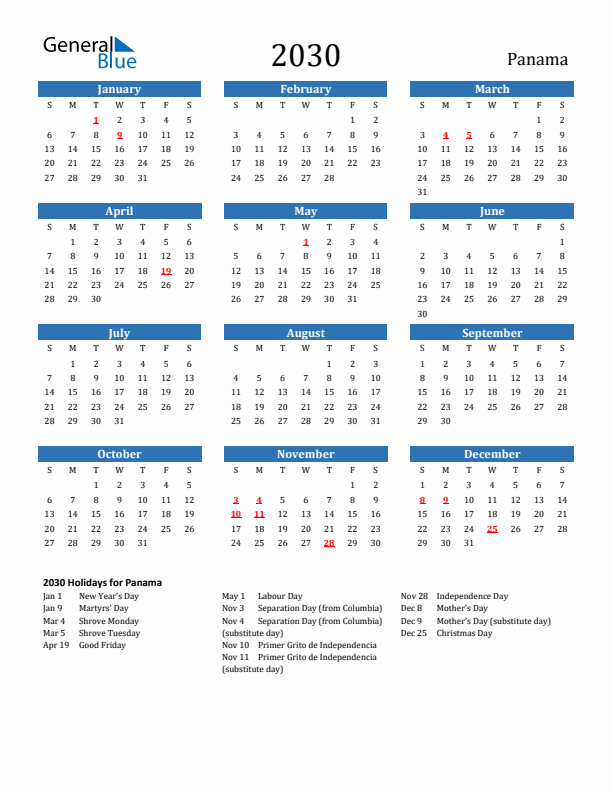 General Blue

2030

Panama

January

| S | M | T | W | T | F | S |
|---|---|---|---|---|---|---|
| | | 1 | 2 | 3 | 4 | 5 |
| 6 | 7 | 8 | 9 | 10 | 11 | 12 |
| 13 | 14 | 15 | 16 | 17 | 18 | 19 |
| 20 | 21 | 22 | 23 | 24 | 25 | 26 |
| 27 | 28 | 29 | 30 | 31 | | |

February

| S | M | T | W | T | F | S |
|---|---|---|---|---|---|---|
| | | | | | 1 | 2 |
| 3 | 4 | 5 | 6 | 7 | 8 | 9 |
| 10 | 11 | 12 | 13 | 14 | 15 | 16 |
| 17 | 18 | 19 | 20 | 21 | 22 | 23 |
| 24 | 25 | 26 | 27 | 28 | | |

March

| S | M | T | W | T | F | S |
|---|---|---|---|---|---|---|
| | | | | | 1 | 2 |
| 3 | 4 | 5 | 6 | 7 | 8 | 9 |
| 10 | 11 | 12 | 13 | 14 | 15 | 16 |
| 17 | 18 | 19 | 20 | 21 | 22 | 23 |
| 24 | 25 | 26 | 27 | 28 | 29 | 30 |
| 31 | | | | | | |

April

| S | M | T | W | T | F | S |
|---|---|---|---|---|---|---|
| | 1 | 2 | 3 | 4 | 5 | 6 |
| 7 | 8 | 9 | 10 | 11 | 12 | 13 |
| 14 | 15 | 16 | 17 | 18 | 19 | 20 |
| 21 | 22 | 23 | 24 | 25 | 26 | 27 |
| 28 | 29 | 30 | | | | |

May

| S | M | T | W | T | F | S |
|---|---|---|---|---|---|---|
| | | | 1 | 2 | 3 | 4 |
| 5 | 6 | 7 | 8 | 9 | 10 | 11 |
| 12 | 13 | 14 | 15 | 16 | 17 | 18 |
| 19 | 20 | 21 | 22 | 23 | 24 | 25 |
| 26 | 27 | 28 | 29 | 30 | 31 | |

June

| S | M | T | W | T | F | S |
|---|---|---|---|---|---|---|
| | | | | | | 1 |
| 2 | 3 | 4 | 5 | 6 | 7 | 8 |
| 9 | 10 | 11 | 12 | 13 | 14 | 15 |
| 16 | 17 | 18 | 19 | 20 | 21 | 22 |
| 23 | 24 | 25 | 26 | 27 | 28 | 29 |
| 30 | | | | | | |

July

| S | M | T | W | T | F | S |
|---|---|---|---|---|---|---|
| | 1 | 2 | 3 | 4 | 5 | 6 |
| 7 | 8 | 9 | 10 | 11 | 12 | 13 |
| 14 | 15 | 16 | 17 | 18 | 19 | 20 |
| 21 | 22 | 23 | 24 | 25 | 26 | 27 |
| 28 | 29 | 30 | 31 | | | |

August

| S | M | T | W | T | F | S |
|---|---|---|---|---|---|---|
| | | | | 1 | 2 | 3 |
| 4 | 5 | 6 | 7 | 8 | 9 | 10 |
| 11 | 12 | 13 | 14 | 15 | 16 | 17 |
| 18 | 19 | 20 | 21 | 22 | 23 | 24 |
| 25 | 26 | 27 | 28 | 29 | 30 | 31 |

September

| S | M | T | W | T | F | S |
|---|---|---|---|---|---|---|
| 1 | 2 | 3 | 4 | 5 | 6 | 7 |
| 8 | 9 | 10 | 11 | 12 | 13 | 14 |
| 15 | 16 | 17 | 18 | 19 | 20 | 21 |
| 22 | 23 | 24 | 25 | 26 | 27 | 28 |
| 29 | 30 | | | | | |

October

| S | M | T | W | T | F | S |
|---|---|---|---|---|---|---|
| | | 1 | 2 | 3 | 4 | 5 |
| 6 | 7 | 8 | 9 | 10 | 11 | 12 |
| 13 | 14 | 15 | 16 | 17 | 18 | 19 |
| 20 | 21 | 22 | 23 | 24 | 25 | 26 |
| 27 | 28 | 29 | 30 | 31 | | |

November

| S | M | T | W | T | F | S |
|---|---|---|---|---|---|---|
| | | | | | 1 | 2 |
| 3 | 4 | 5 | 6 | 7 | 8 | 9 |
| 10 | 11 | 12 | 13 | 14 | 15 | 16 |
| 17 | 18 | 19 | 20 | 21 | 22 | 23 |
| 24 | 25 | 26 | 27 | 28 | 29 | 30 |

December

| S | M | T | W | T | F | S |
|---|---|---|---|---|---|---|
| 1 | 2 | 3 | 4 | 5 | 6 | 7 |
| 8 | 9 | 10 | 11 | 12 | 13 | 14 |
| 15 | 16 | 17 | 18 | 19 | 20 | 21 |
| 22 | 23 | 24 | 25 | 26 | 27 | 28 |
| 29 | 30 | 31 | | | | |

2030 Holidays for Panama
Jan 1 New Year's Day
Jan 9 Martyrs' Day
Mar 4 Shrove Monday
Mar 5 Shrove Tuesday
Apr 19 Good Friday

May 1 Labour Day
Nov 3 Separation Day (from Columbia)
Nov 4 Separation Day (from Columbia) (substitute day)
Nov 10 Primer Grito de Independencia
Nov 11 Primer Grito de Independencia (substitute day)

Nov 28 Independence Day
Dec 8 Mother's Day
Dec 9 Mother's Day (substitute day)
Dec 25 Christmas Day